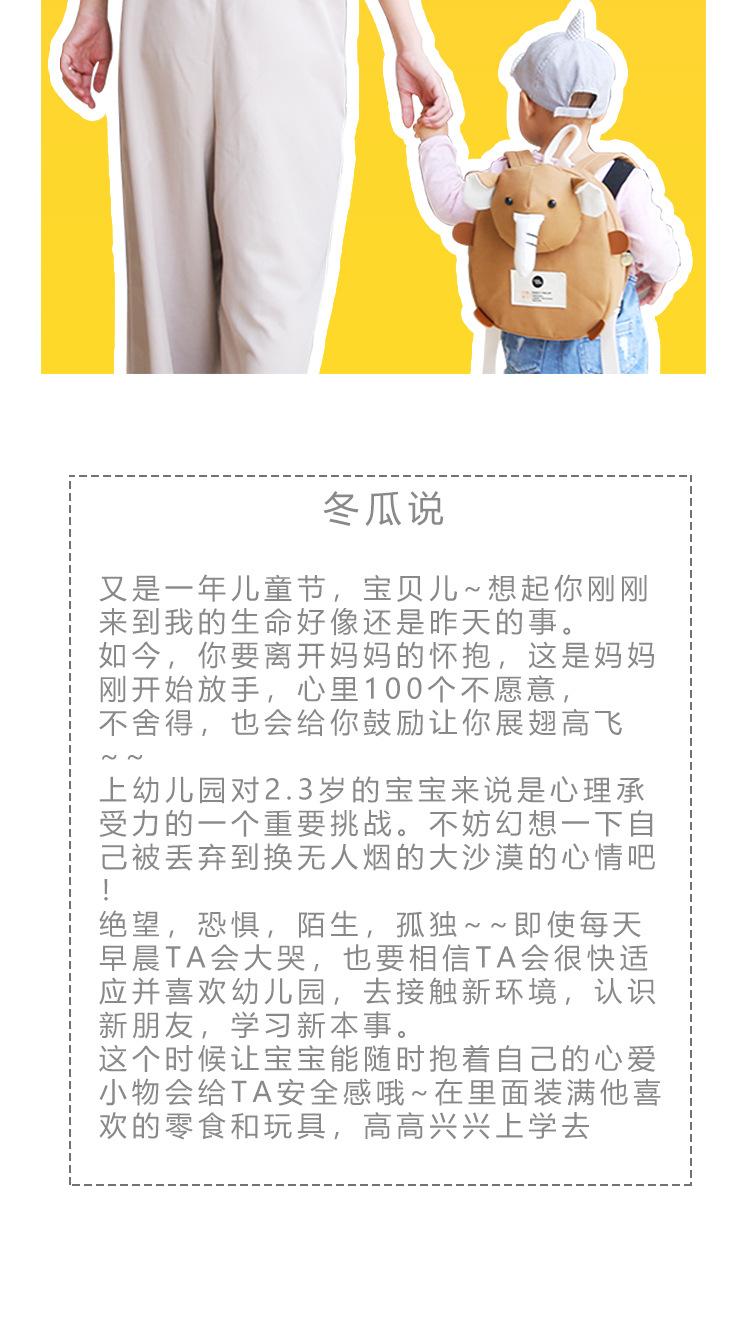 冬瓜说

又是一年儿童节，宝贝儿~想起你刚刚来到我的生命好像还是昨天的事。

如今，你要离开妈妈的怀抱，这是妈妈刚开始放手，心里100个不愿意，

不舍得，也会给你鼓励让你展翅高飞~~

上幼儿园对2.3岁的宝宝来说是心理承受力的一个重要挑战。不妨幻想一下自己被丢弃到换无人烟的大沙漠的心情吧！

绝望，恐惧，陌生，孤独~~即使每天早晨TA会大哭，也要相信TA会很快适应并喜欢幼儿园，去接触新环境，认识新朋友，学习新本事。

这个时候让宝宝能随时抱着自己的心爱小物会给TA安全感哦~在里面装满他喜欢的零食和玩具，高高兴兴上学去